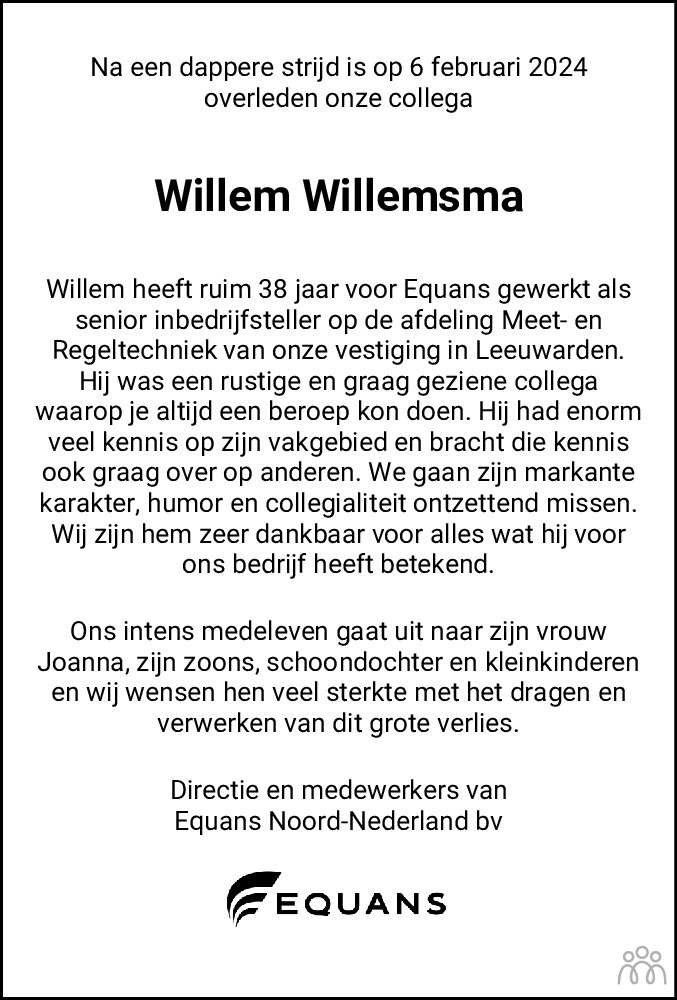 Na een dappere strijd is op 6 februari 2024 overleden onze collega

Willem Willemsma

Willem heeft ruim 38 jaar voor Equans gewerkt als senior inbedrijfsteller op de afdeling Meet- en Regeltechniek van onze vestiging in Leeuwarden. Hij was een rustige en graag geziene collega waarop je altijd een beroep kon doen. Hij had enorm veel kennis op zijn vakgebied en bracht die kennis ook graag over op anderen. We gaan zijn markante karakter, humor en collegialiteit ontzettend missen. Wij zijn hem zeer dankbaar voor alles wat hij voor ons bedrijf heeft betekend.

Ons intens medeleven gaat uit naar zijn vrouw Joanna, zijn zoons, schoondochter en kleinkinderen en wij wensen hen veel sterkte met het dragen en verwerken van dit grote verlies.

Directie en medewerkers van
Equans Noord-Nederland bv

EQUANS